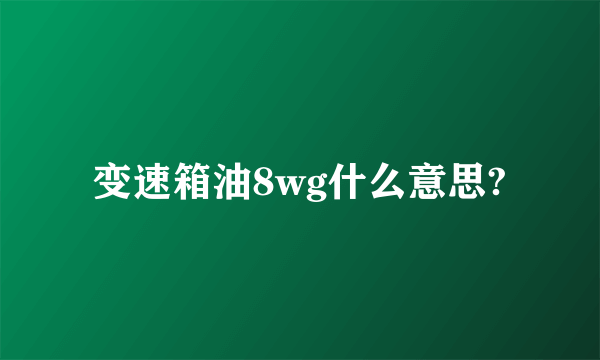 变速箱油8wg什么意思?